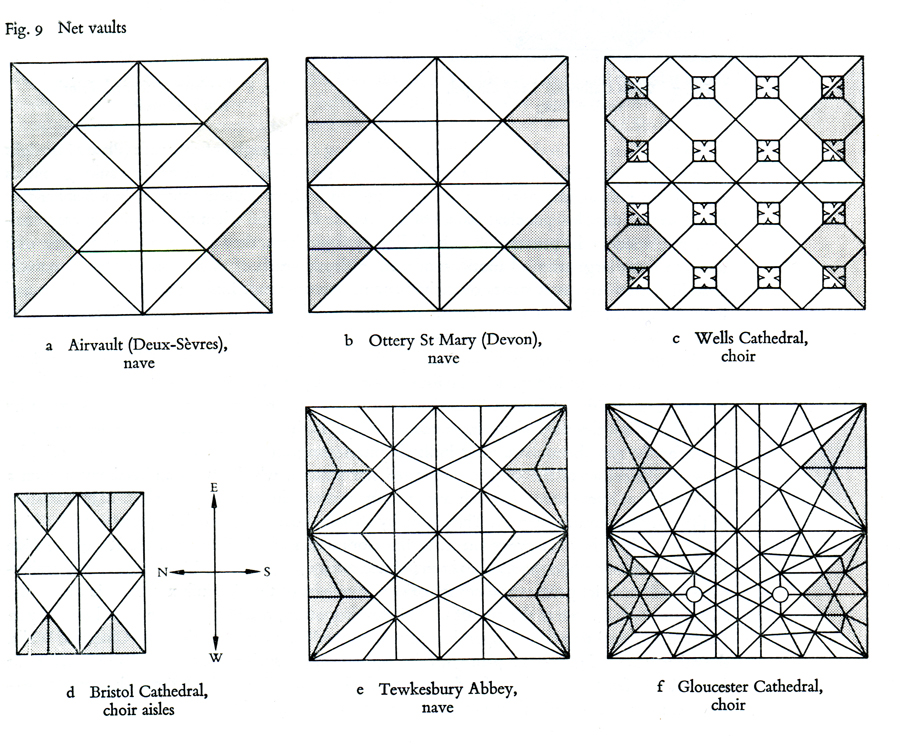 Fig. 9 Net vaults

a Airvault (Deux-Sèvres), nave

b Ottery St Mary (Devon), nave

c Wells Cathedral, choir

E

N

S

W

d Bristol Cathedral, choir aisles

e Tewkesbury Abbey, nave

f Gloucester Cathedral, choir